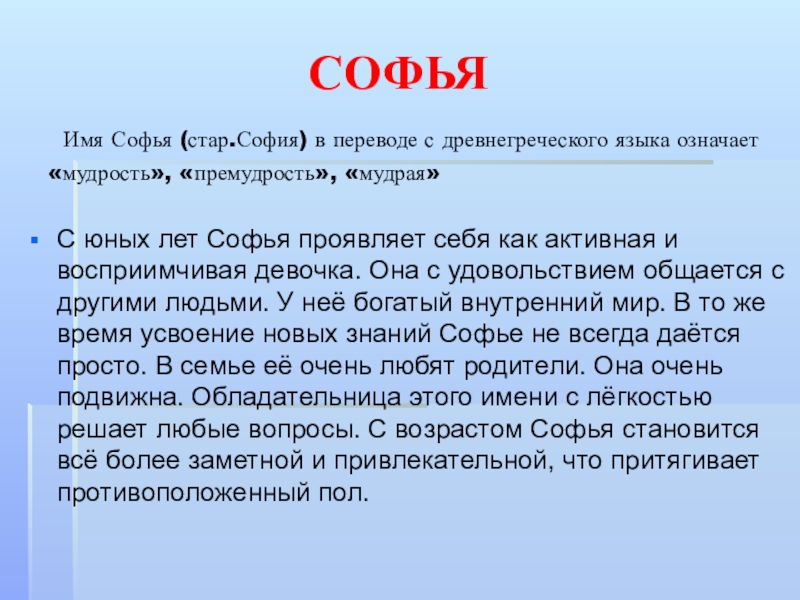 СОФЬЯ

Имя Софья (стар.София) в переводе с древнегреческого языка означает «мудрость», «премудрость», «мудрая»

С юных лет Софья проявляет себя как активная и восприимчивая девочка. Она с удовольствием общается с другими людьми. У неё богатый внутренний мир. В то же время усвоение новых знаний Софье не всегда даётся просто. В семье её очень любят родители. Она очень подвижна. Обладательница этого имени с лёгкостью решает любые вопросы. С возрастом Софья становится всё более заметной и привлекательной, что притягивает противоположенный пол.